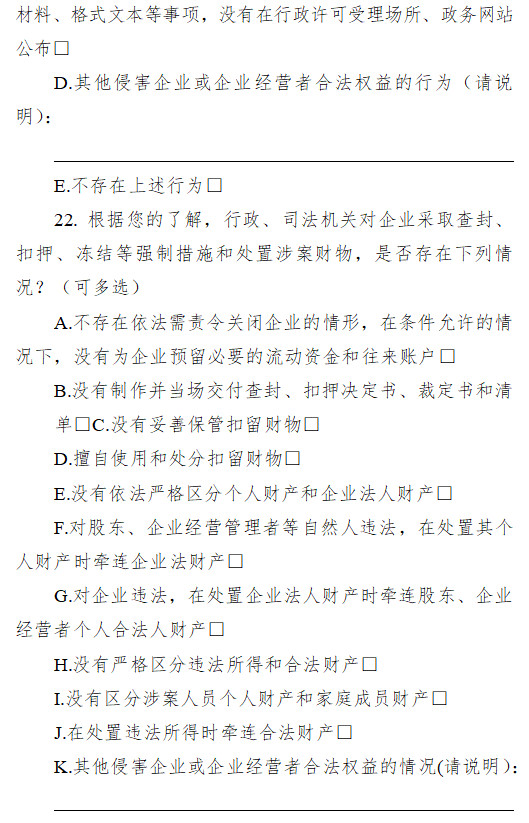 材料、格式文本等事项，没有在行政许可受理场所、政务网站公布□

D.其他侵害企业或企业经营者合法权益的行为（请说明）：

E.不存在上述行为□

22. 根据您的了解，行政、司法机关对企业采取查封、扣押、冻结等强制措施和处置涉案财物，是否存在下列情况？（可多选）

A.不存在依法需责令关闭企业的情形，在条件允许的情况下，没有为企业预留必要的流动资金和往来账户□

B.没有制作并当场交付查封、扣押决定书、裁定书和清单□C.没有妥善保管扣留财物□

D.擅自使用和处分扣留财物□

E.没有依法严格区分个人财产和企业法人财产□

F.对股东、企业经营管理者等自然人违法，在处置其个人财产时牵连企业法财产□

G.对企业违法，在处置企业法人财产时牵连股东、企业经营者个人合法人财产□

H.没有严格区分违法所得和合法财产□

I.没有区分涉案人员个人财产和家庭成员财产□

J.在处置违法所得时牵连合法财产□

K.其他侵害企业或企业经营者合法权益的情况(请说明)：